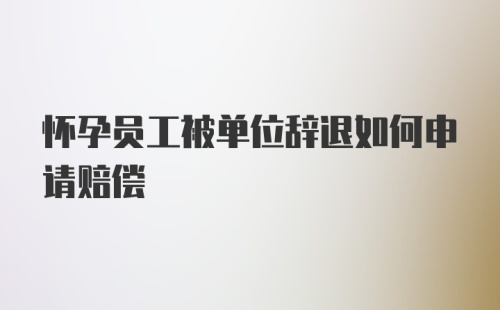 怀孕员工被单位辞退如何申请赔偿